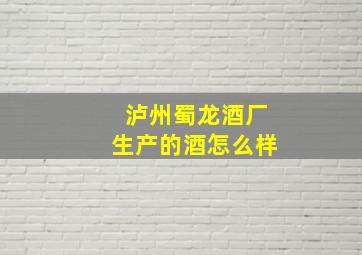 泸州蜀龙酒厂
生产的酒怎么样